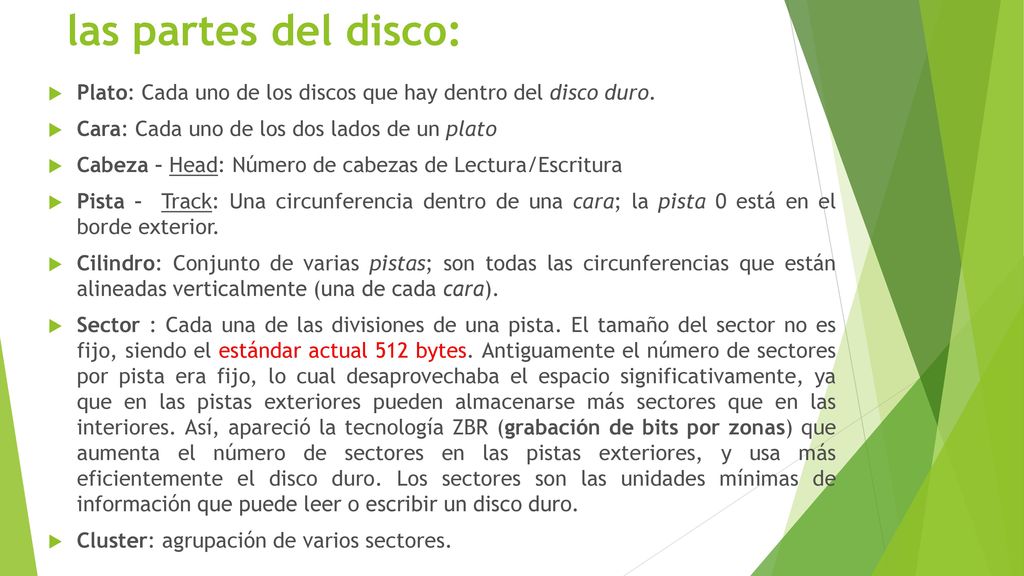 las partes del disco:

Plato: Cada uno de los discos que hay dentro del disco duro.

Cara: Cada uno de los dos lados de un plato

Cabeza – Head: Número de cabezas de Lectura/Escritura

Pista – Track: Una circunferencia dentro de una cara; la pista 0 está en el borde exterior.

Cilindro: Conjunto de varias pistas; son todas las circunferencias que están alineadas verticalmente (una de cada cara).

Sector : Cada una de las divisiones de una pista. El tamaño del sector no es fijo, siendo el estándar actual 512 bytes. Antiguamente el número de sectores por pista era fijo, lo cual desaprovechaba el espacio significativamente, ya que en las pistas exteriores pueden almacenarse más sectores que en las interiores. Así, apareció la tecnología ZBR (grabación de bits por zonas) que aumenta el número de sectores en las pistas exteriores, y usa más eficientemente el disco duro. Los sectores son las unidades mínimas de información que puede leer o escribir un disco duro.

Cluster: agrupación de varios sectores.